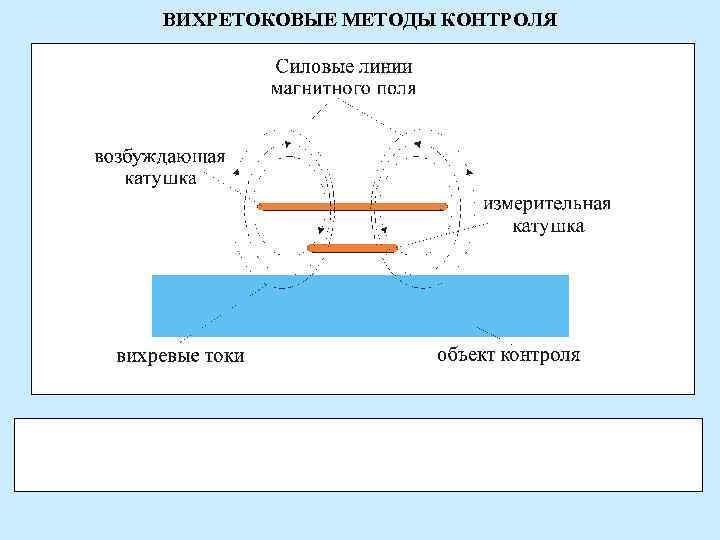 ВИХРЕТОКОВЫЕ МЕТОДЫ КОНТРОЛЯ

Силовые линии магнитного поля

возбуждающая катушка

измерительная катушка

вихревые токи

объект контроля